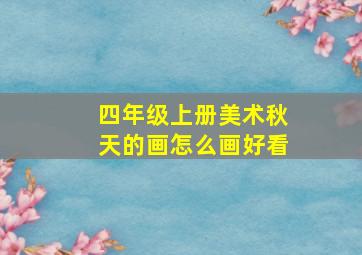 四年级上册美术秋天的画怎么画好看